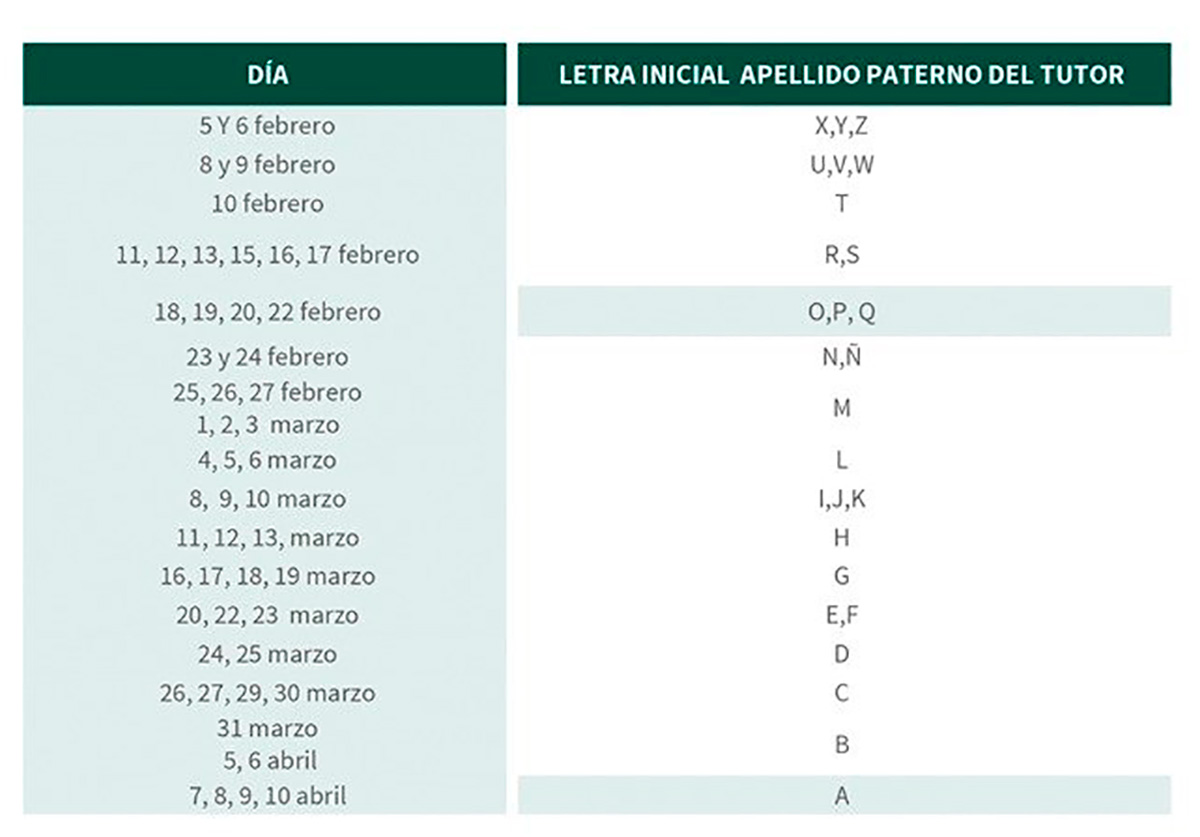 | DÍA | LETRA INICIAL APELLIDO PATERNO DEL TUTOR |
|---|---|
| 5 Y 6 febrero | X,Y,Z |
| 8 y 9 febrero | U,V,W |
| 10 febrero | T |
| 11, 12, 13, 15, 16, 17 febrero | R,S |
| 18, 19, 20, 22 febrero | O,P, Q |
| 23 y 24 febrero | N,Ñ |
| 25, 26, 27 febrero 1, 2, 3 marzo | M |
| 4, 5, 6 marzo | L |
| 8, 9, 10 marzo | I,J,K |
| 11, 12, 13, marzo | H |
| 16, 17, 18, 19 marzo | G |
| 20, 22, 23 marzo | E,F |
| 24, 25 marzo | D |
| 26, 27, 29, 30 marzo | C |
| 31 marzo 5, 6 abril | B |
| 7, 8, 9, 10 abril | A |